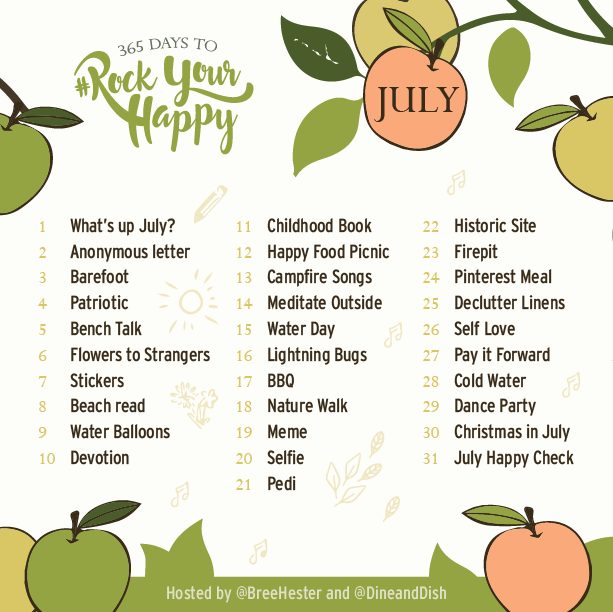 365 DAYS TO
#Rock Your Happy

JULY

1 What's up July?
2 Anonymous letter
3 Barefoot
4 Patriotic
5 Bench Talk
6 Flowers to Strangers
7 Stickers
8 Beach read
9 Water Balloons
10 Devotion

11 Childhood Book
12 Happy Food Picnic
13 Campfire Songs
14 Meditate Outside
15 Water Day
16 Lightning Bugs
17 BBQ
18 Nature Walk
19 Meme
20 Selfie
21 Pedi

22 Historic Site
23 Firepit
24 Pinterest Meal
25 Declutter Linens
26 Self Love
27 Pay it Forward
28 Cold Water
29 Dance Party
30 Christmas in July
31 July Happy Check

Hosted by @BreeHester and @DineandDish